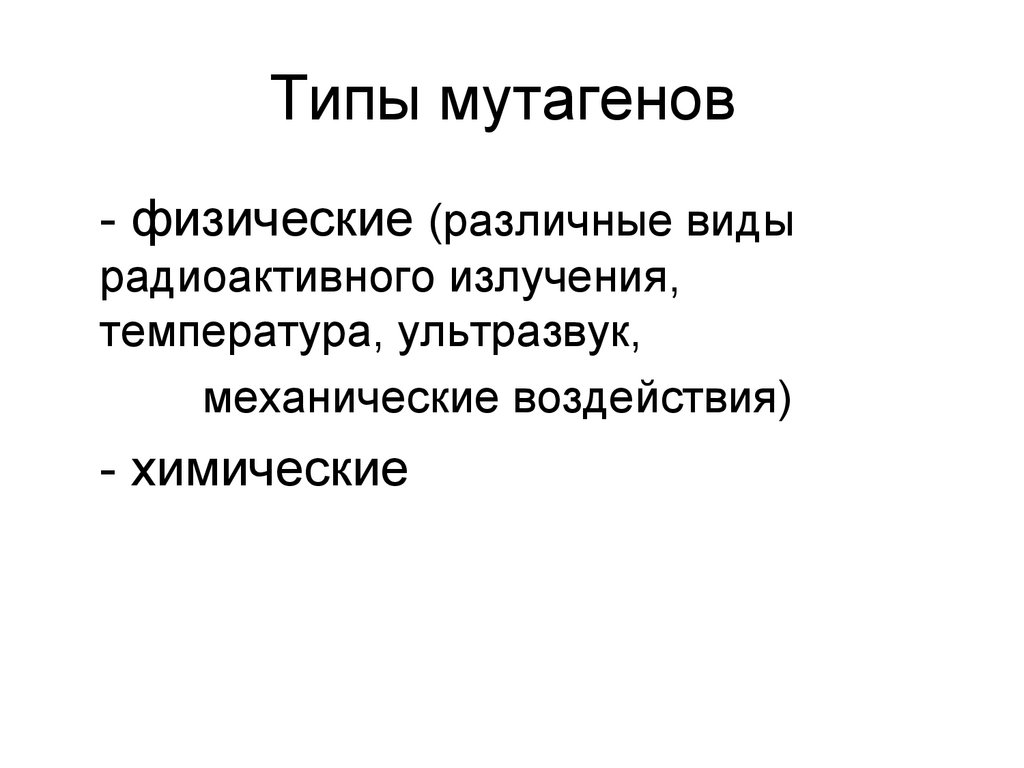 Типы мутагенов

- физические (различные виды радиоактивного излучения, температура, ультразвук, механические воздействия)

- химические